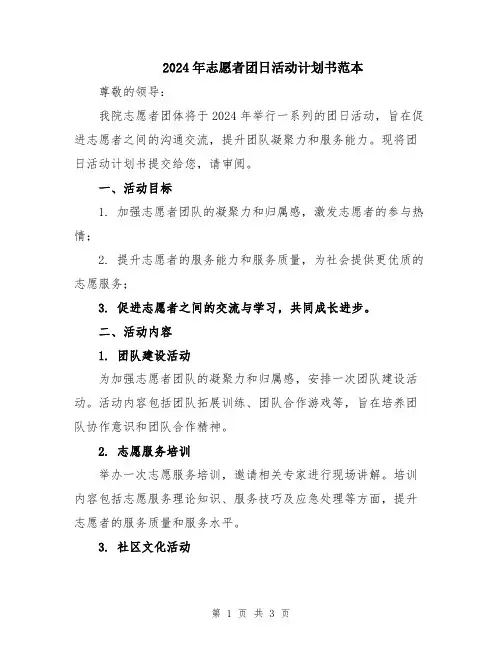 2024年志愿者团日活动计划书范本

尊敬的领导：

我院志愿者团体将于2024年举行一系列的团日活动，旨在促进志愿者之间的沟通交流，提升团队凝聚力和服务能力。现将团日活动计划书提交给您，请审阅。

一、活动目标

1. 加强志愿者团队的凝聚力和归属感，激发志愿者的参与热情；

2. 提升志愿者的服务能力和服务质量，为社会提供更优质的志愿服务；

3. 促进志愿者之间的交流与学习，共同成长进步。

二、活动内容

1. 团队建设活动

为加强志愿者团队的凝聚力和归属感，安排一次团队建设活动。活动内容包括团队拓展训练、团队合作游戏等，旨在培养团队协作意识和团队合作精神。

2. 志愿服务培训

举办一次志愿服务培训，邀请相关专家进行现场讲解。培训内容包括志愿服务理论知识、服务技巧及应急处理等方面，提升志愿者的服务质量和服务水平。

3. 社区文化活动

第 1 页 共 3 页